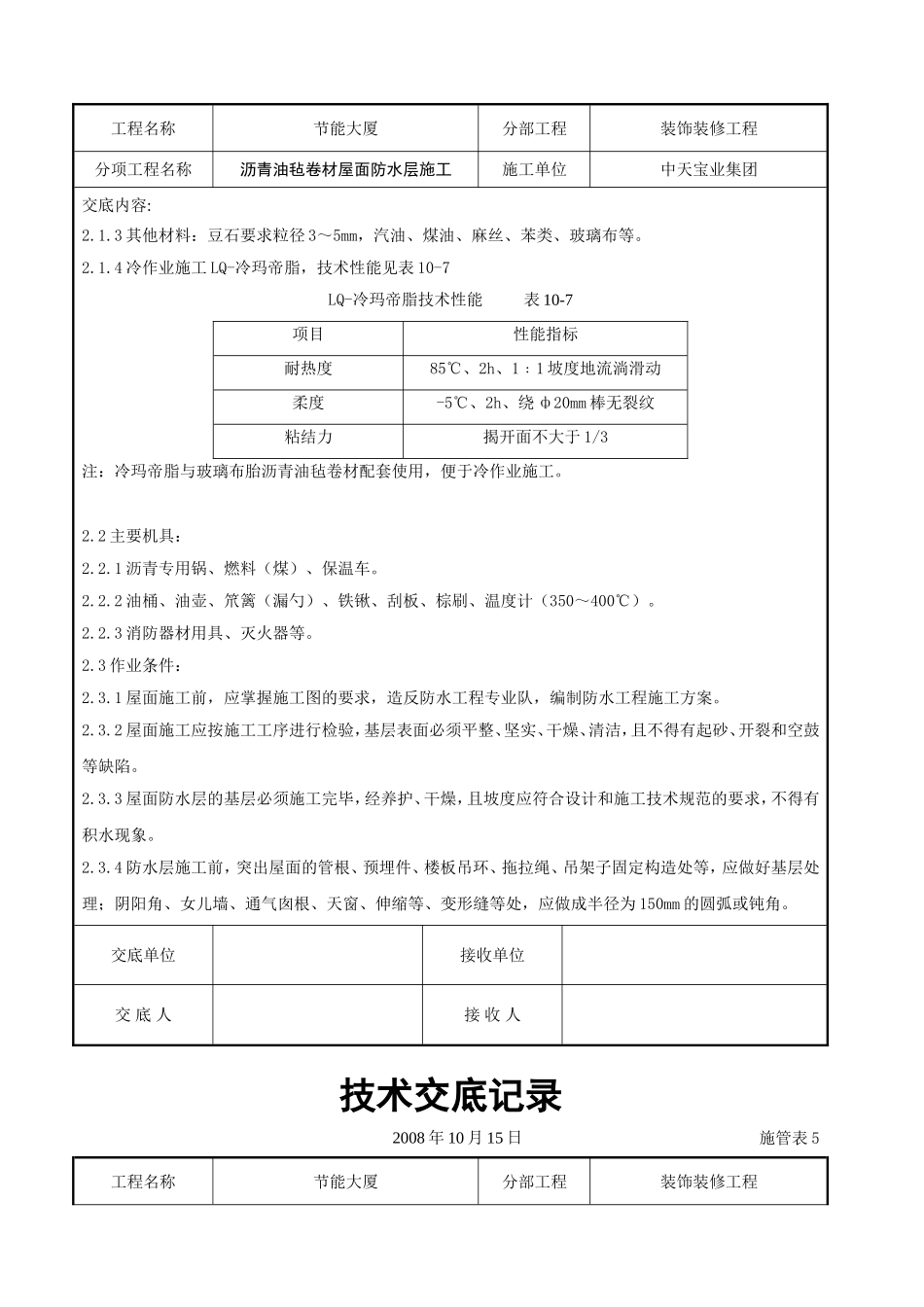 | 工程名称 | 节能大厦 | 分部工程 | 装饰装修工程 |
|---|---|---|---|
| 分项工程名称 | 沥青油毡卷材屋面防水层施工 | 施工单位 | 中天宝业集团 |

交底内容:

2.1.3 其他材料：豆石要求粒径 3～5mm，汽油、煤油、麻丝、苯类、玻璃布等。

2.1.4 冷作业施工 LQ-冷玛帝脂，技术性能见表 10-7

LQ-冷玛帝脂技术性能　　表 10-7

| 项目 | 性能指标 |
|---|---|
| 耐热度 | 85℃、2h、1：1 坡度地流淌滑动 |
| 柔度 | -5℃、2h、绕 φ20mm 棒无裂纹 |
| 粘结力 | 揭开面不大于 1/3 |

注：冷玛帝脂与玻璃布胎沥青油毡卷材配套使用，便于冷作业施工。

2.2 主要机具：

2.2.1 沥青专用锅、燃料（煤）、保温车。

2.2.2 油桶、油壶、笊篱（漏勺）、铁锹、刮板、棕刷、温度计（350～400℃）。

2.2.3 消防器材用具、灭火器等。

2.3 作业条件：

2.3.1 屋面施工前，应掌握施工图的要求，造反防水工程专业队，编制防水工程施工方案。

2.3.2 屋面施工应按施工工序进行检验，基层表面必须平整、坚实、干燥、清洁，且不得有起砂、开裂和空鼓等缺陷。

2.3.3 屋面防水层的基层必须施工完毕，经养护、干燥，且坡度应符合设计和施工技术规范的要求，不得有积水现象。

2.3.4 防水层施工前，突出屋面的管根、预埋件、楼板吊环、拖拉绳、吊架子固定构造处等，应做好基层处理；阴阳角、女儿墙、通气囱根、天窗、伸缩等、变形缝等处，应做成半径为 150mm 的圆弧或钝角。

| 交底单位 | | 接收单位 | |
|---|---|---|---|
| 交 底 人 | | 接 收 人 | |

技术交底记录

2008 年 10 月 15 日　　施管表 5

| 工程名称 | 节能大厦 | 分部工程 | 装饰装修工程 |
|---|---|---|---|